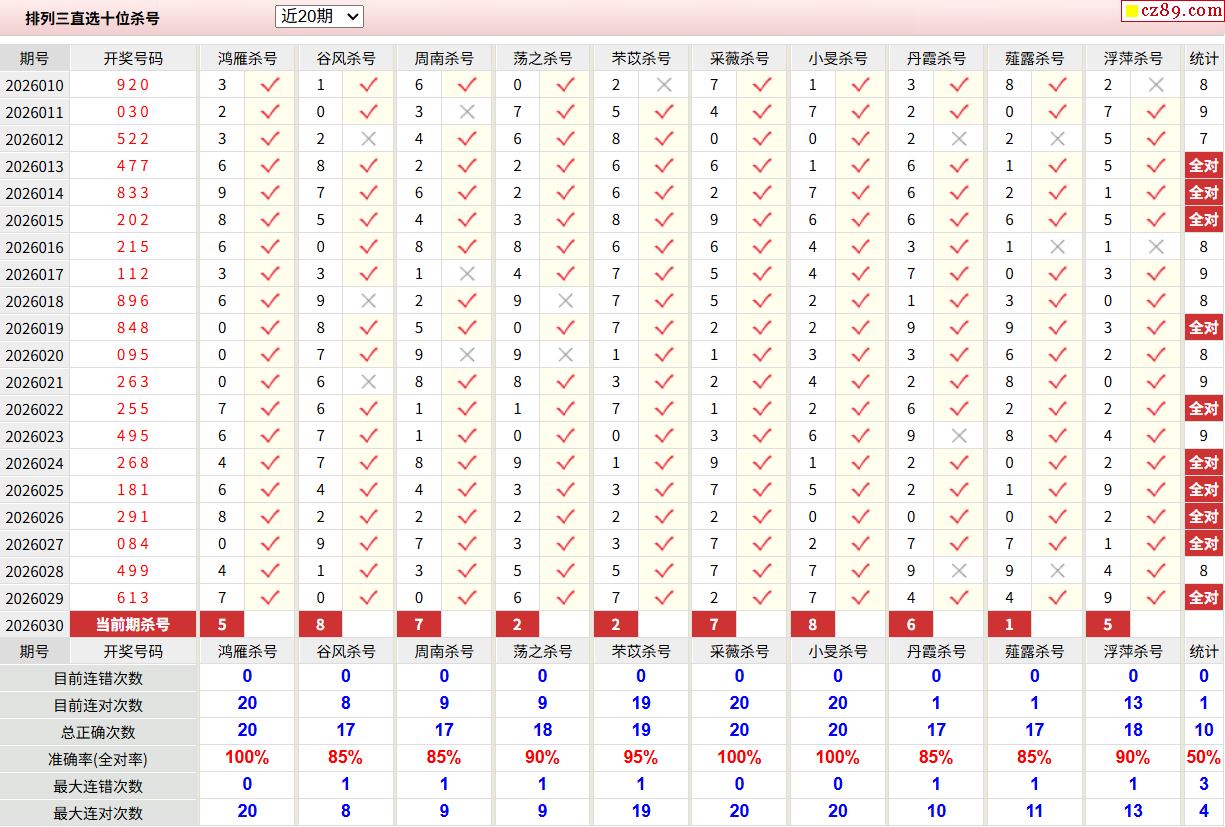 排列三直选十位杀号 近20期

cz89.com

| 期号 | 开奖号码 | 鸿雁杀号 | | 谷风杀号 | | 周南杀号 | | 荡之杀号 | | 芣苡杀号 | | 采薇杀号 | | 小旻杀号 | | 丹霞杀号 | | 薤露杀号 | | 浮萍杀号 | | 统计 |
|---|---|---|---|---|---|---|---|---|---|---|---|---|---|---|---|---|---|---|---|---|---|---|
| 2026010 | 920 | 3 | ✓ | 1 | ✓ | 6 | ✓ | 0 | ✓ | 2 | ✗ | 7 | ✓ | 1 | ✓ | 3 | ✓ | 8 | ✓ | 2 | ✗ | 8 |
| 2026011 | 030 | 2 | ✓ | 0 | ✓ | 3 | ✗ | 7 | ✓ | 5 | ✓ | 4 | ✓ | 7 | ✓ | 2 | ✓ | 0 | ✓ | 7 | ✓ | 9 |
| 2026012 | 522 | 3 | ✓ | 2 | ✗ | 4 | ✓ | 6 | ✓ | 8 | ✓ | 0 | ✓ | 0 | ✓ | 2 | ✗ | 2 | ✗ | 5 | ✓ | 7 |
| 2026013 | 477 | 6 | ✓ | 8 | ✓ | 2 | ✓ | 2 | ✓ | 6 | ✓ | 6 | ✓ | 1 | ✓ | 6 | ✓ | 1 | ✓ | 5 | ✓ | 全对 |
| 2026014 | 833 | 9 | ✓ | 7 | ✓ | 6 | ✓ | 2 | ✓ | 6 | ✓ | 2 | ✓ | 7 | ✓ | 6 | ✓ | 2 | ✓ | 1 | ✓ | 全对 |
| 2026015 | 202 | 8 | ✓ | 5 | ✓ | 4 | ✓ | 3 | ✓ | 8 | ✓ | 9 | ✓ | 6 | ✓ | 6 | ✓ | 6 | ✓ | 5 | ✓ | 全对 |
| 2026016 | 215 | 6 | ✓ | 0 | ✓ | 8 | ✓ | 8 | ✓ | 6 | ✓ | 6 | ✓ | 4 | ✓ | 3 | ✓ | 1 | ✗ | 1 | ✗ | 8 |
| 2026017 | 112 | 3 | ✓ | 3 | ✓ | 1 | ✗ | 4 | ✓ | 7 | ✓ | 5 | ✓ | 4 | ✓ | 7 | ✓ | 0 | ✓ | 3 | ✓ | 9 |
| 2026018 | 896 | 6 | ✓ | 9 | ✗ | 2 | ✓ | 9 | ✗ | 7 | ✓ | 5 | ✓ | 2 | ✓ | 1 | ✓ | 3 | ✓ | 0 | ✓ | 8 |
| 2026019 | 848 | 0 | ✓ | 8 | ✓ | 5 | ✓ | 0 | ✓ | 7 | ✓ | 2 | ✓ | 2 | ✓ | 9 | ✓ | 9 | ✓ | 3 | ✓ | 全对 |
| 2026020 | 095 | 0 | ✓ | 7 | ✓ | 9 | ✗ | 9 | ✗ | 1 | ✓ | 1 | ✓ | 3 | ✓ | 3 | ✓ | 6 | ✓ | 2 | ✓ | 8 |
| 2026021 | 263 | 0 | ✓ | 6 | ✗ | 8 | ✓ | 8 | ✓ | 3 | ✓ | 2 | ✓ | 4 | ✓ | 2 | ✓ | 8 | ✓ | 0 | ✓ | 9 |
| 2026022 | 255 | 7 | ✓ | 6 | ✓ | 1 | ✓ | 1 | ✓ | 7 | ✓ | 1 | ✓ | 2 | ✓ | 6 | ✓ | 2 | ✓ | 2 | ✓ | 全对 |
| 2026023 | 495 | 6 | ✓ | 7 | ✓ | 1 | ✓ | 0 | ✓ | 0 | ✓ | 3 | ✓ | 6 | ✓ | 9 | ✗ | 8 | ✓ | 4 | ✓ | 9 |
| 2026024 | 268 | 4 | ✓ | 7 | ✓ | 8 | ✓ | 9 | ✓ | 1 | ✓ | 9 | ✓ | 1 | ✓ | 2 | ✓ | 0 | ✓ | 2 | ✓ | 全对 |
| 2026025 | 181 | 6 | ✓ | 4 | ✓ | 4 | ✓ | 3 | ✓ | 3 | ✓ | 7 | ✓ | 5 | ✓ | 2 | ✓ | 1 | ✓ | 9 | ✓ | 全对 |
| 2026026 | 291 | 8 | ✓ | 2 | ✓ | 2 | ✓ | 2 | ✓ | 2 | ✓ | 2 | ✓ | 0 | ✓ | 0 | ✓ | 0 | ✓ | 2 | ✓ | 全对 |
| 2026027 | 084 | 0 | ✓ | 9 | ✓ | 7 | ✓ | 3 | ✓ | 3 | ✓ | 7 | ✓ | 2 | ✓ | 7 | ✓ | 7 | ✓ | 1 | ✓ | 全对 |
| 2026028 | 499 | 4 | ✓ | 1 | ✓ | 3 | ✓ | 5 | ✓ | 5 | ✓ | 7 | ✓ | 7 | ✓ | 9 | ✗ | 9 | ✗ | 4 | ✓ | 8 |
| 2026029 | 613 | 7 | ✓ | 0 | ✓ | 0 | ✓ | 6 | ✓ | 7 | ✓ | 2 | ✓ | 7 | ✓ | 4 | ✓ | 4 | ✓ | 9 | ✓ | 全对 |
| 2026030 | 当前期杀号 | 5 | | 8 | | 7 | | 2 | | 2 | | 7 | | 8 | | 6 | | 1 | | 5 | | |

| 期号 | 开奖号码 | 鸿雁杀号 | 谷风杀号 | 周南杀号 | 荡之杀号 | 芣苡杀号 | 采薇杀号 | 小旻杀号 | 丹霞杀号 | 薤露杀号 | 浮萍杀号 | 统计 |
|---|---|---|---|---|---|---|---|---|---|---|---|---|
| 目前连错次数 | | 0 | 0 | 0 | 0 | 0 | 0 | 0 | 0 | 0 | 0 | 0 |
| 目前连对次数 | | 20 | 8 | 9 | 9 | 19 | 20 | 20 | 1 | 1 | 13 | 1 |
| 总正确次数 | | 20 | 17 | 17 | 18 | 19 | 20 | 20 | 17 | 17 | 18 | 10 |
| 准确率(全对率) | | 100% | 85% | 85% | 90% | 95% | 100% | 100% | 85% | 85% | 90% | 50% |
| 最大连错次数 | | 0 | 1 | 1 | 1 | 1 | 0 | 0 | 1 | 1 | 1 | 3 |
| 最大连对次数 | | 20 | 8 | 9 | 9 | 19 | 20 | 20 | 10 | 11 | 13 | 4 |